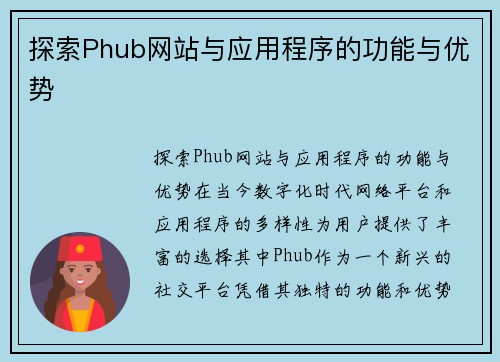 探索Phub网站与应用程序的功能与优势

探索Phub网站与应用程序的功能与优势在当今数字化时代网络平台和应用程序的多样性为用户提供了丰富的选择其中Phub作为一个新兴的社交平台凭借其独特的功能和优势